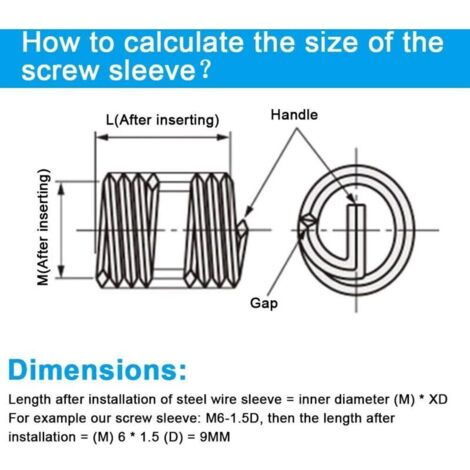 How to calculate the size of the screw sleeve?

L(After inserting)

Handle

M(After inserting)

Gap

Dimensions:

Length after installation of steel wire sleeve = inner diameter (M) * XD
For example our screw sleeve: M6-1.5D, then the length after installation = (M) 6 * 1.5 (D) = 9MM